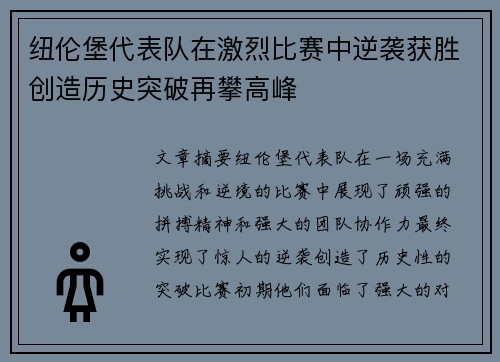 纽伦堡代表队在激烈比赛中逆袭获胜创造历史突破再攀高峰

文章摘要纽伦堡代表队在一场充满挑战和逆境的比赛中展现了顽强的拼搏精神和强大的团队协作力最终实现了惊人的逆袭创造了历史性的突破比赛初期他们面临了强大的对